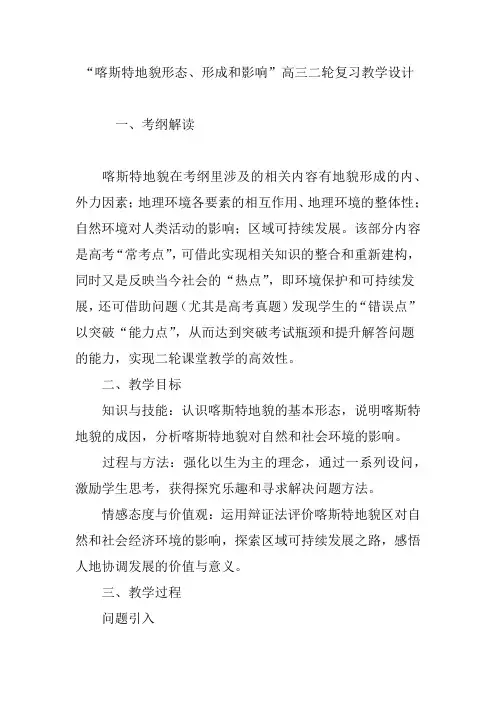 “喀斯特地貌形态、形成和影响”高三二轮复习教学设计

一、考纲解读

喀斯特地貌在考纲里涉及的相关内容有地貌形成的内、外力因素；地理环境各要素的相互作用、地理环境的整体性；自然环境对人类活动的影响；区域可持续发展。该部分内容是高考“常考点”，可借此实现相关知识的整合和重新建构，同时又是反映当今社会的“热点”，即环境保护和可持续发展，还可借助问题（尤其是高考真题）发现学生的“错误点”以突破“能力点”，从而达到突破考试瓶颈和提升解答问题的能力，实现二轮课堂教学的高效性。

二、教学目标

知识与技能：认识喀斯特地貌的基本形态，说明喀斯特地貌的成因，分析喀斯特地貌对自然和社会环境的影响。

过程与方法：强化以生为主的理念，通过一系列设问，激励学生思考，获得探究乐趣和寻求解决问题方法。

情感态度与价值观：运用辩证法评价喀斯特地貌区对自然和社会经济环境的影响，探索区域可持续发展之路，感悟人地协调发展的价值与意义。

三、教学过程

问题引入